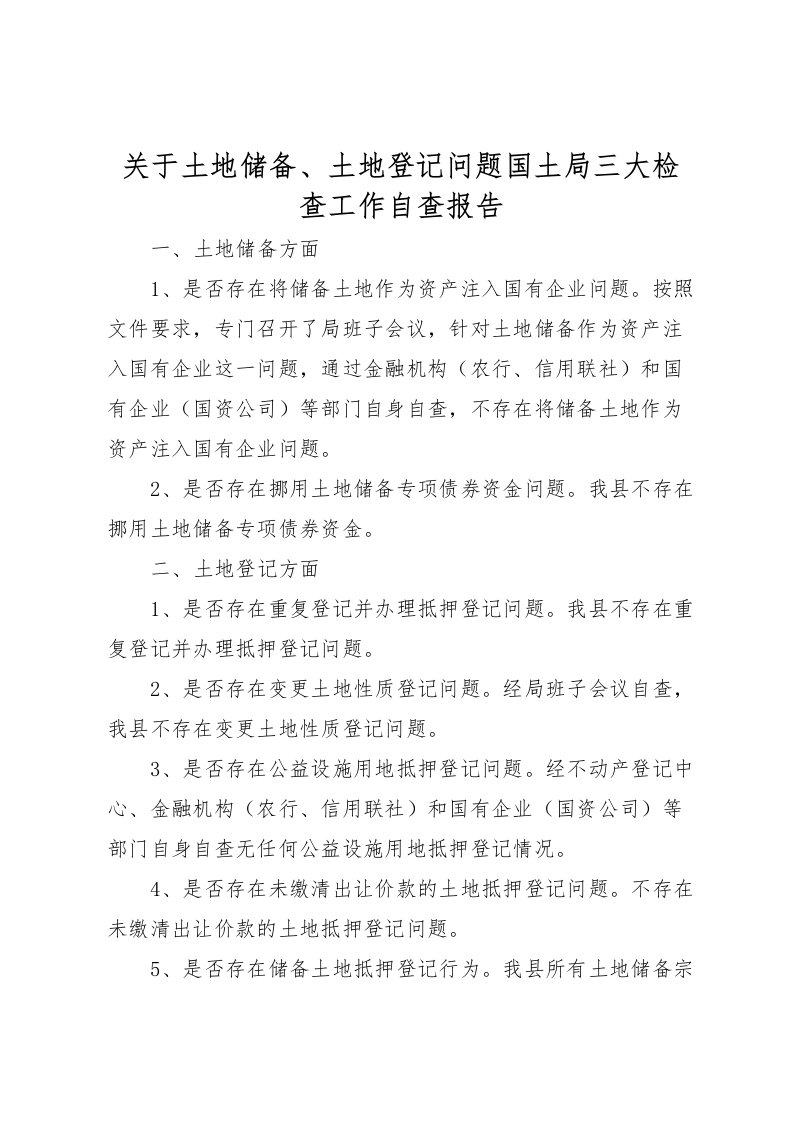 关于土地储备、土地登记问题国土局三大检查工作自查报告

一、土地储备方面

1、是否存在将储备土地作为资产注入国有企业问题。按照文件要求，专门召开了局班子会议，针对土地储备作为资产注入国有企业这一问题，通过金融机构（农行、信用联社）和国有企业（国资公司）等部门自身自查，不存在将储备土地作为资产注入国有企业问题。

2、是否存在挪用土地储备专项债券资金问题。我县不存在挪用土地储备专项债券资金。

二、土地登记方面

1、是否存在重复登记并办理抵押登记问题。我县不存在重复登记并办理抵押登记问题。

2、是否存在变更土地性质登记问题。经局班子会议自查，我县不存在变更土地性质登记问题。

3、是否存在公益设施用地抵押登记问题。经不动产登记中心、金融机构（农行、信用联社）和国有企业（国资公司）等部门自身自查无任何公益设施用地抵押登记情况。

4、是否存在未缴清出让价款的土地抵押登记问题。不存在未缴清出让价款的土地抵押登记问题。

5、是否存在储备土地抵押登记行为。我县所有土地储备宗